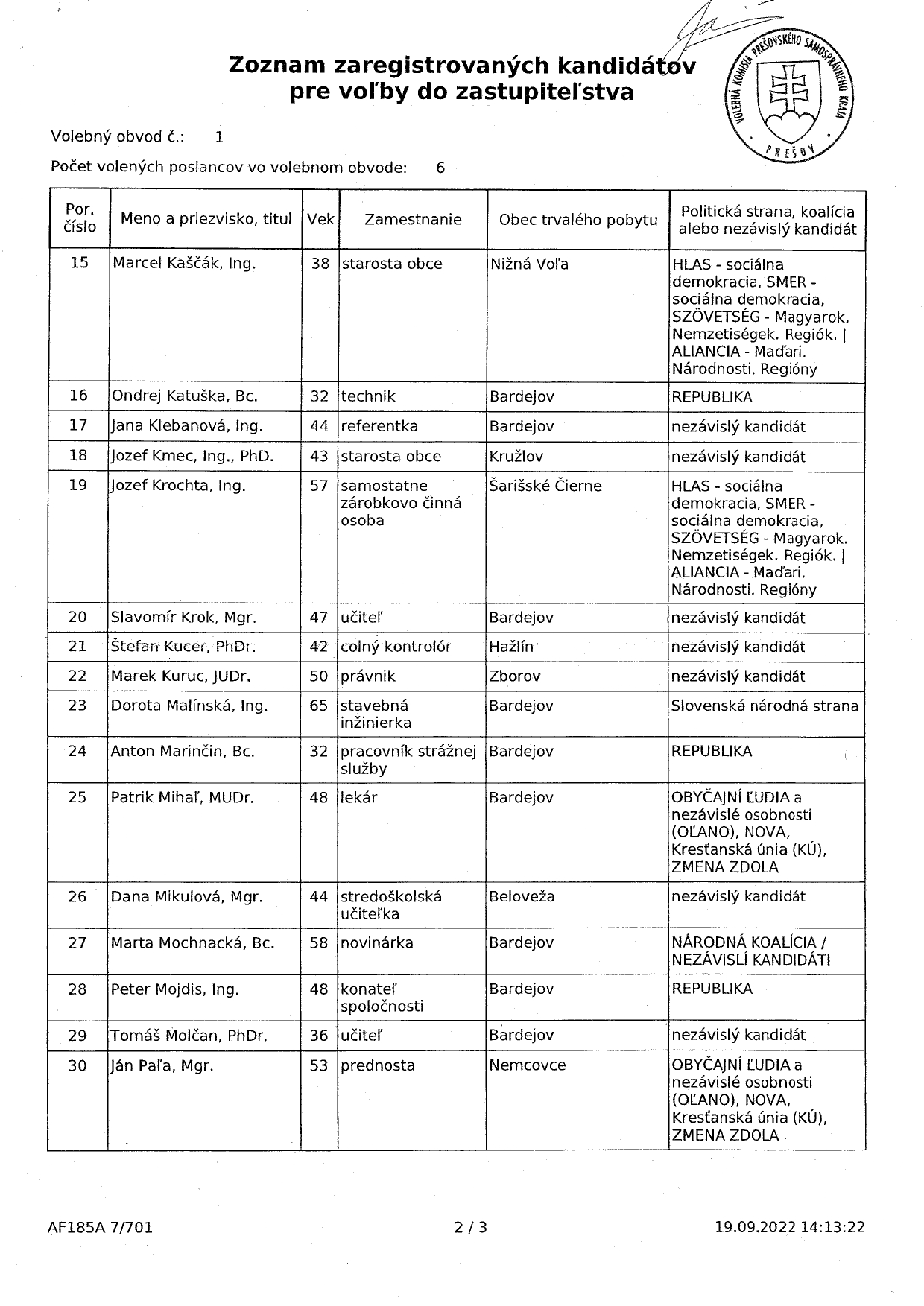 Zoznam zaregistrovaných kandidátov pre voľby do zastupiteľstva

VOLEBNÁ KOMISIA PREŠOVSKÉHO SAMOSPRÁVNEHO KRAJA PREŠOV

Volebný obvod č.: 1

Počet volených poslancov vo volebnom obvode: 6

| Por. číslo | Meno a priezvisko, titul | Vek | Zamestnanie | Obec trvalého pobytu | Politická strana, koalícia alebo nezávislý kandidát |
|---|---|---|---|---|---|
| 15 | Marcel Kaščák, Ing. | 38 | starosta obce | Nižná Voľa | HLAS - sociálna demokracia, SMER - sociálna demokracia, SZÖVETSÉG - Magyarok. Nemzetiségek. Regiók. \| ALIANCIA - Maďari. Národnosti. Regióny |
| 16 | Ondrej Katuška, Bc. | 32 | technik | Bardejov | REPUBLIKA |
| 17 | Jana Klebanová, Ing. | 44 | referentka | Bardejov | nezávislý kandidát |
| 18 | Jozef Kmec, Ing., PhD. | 43 | starosta obce | Kružlov | nezávislý kandidát |
| 19 | Jozef Krochta, Ing. | 57 | samostatne zárobkovo činná osoba | Šarišské Čierne | HLAS - sociálna demokracia, SMER - sociálna demokracia, SZÖVETSÉG - Magyarok. Nemzetiségek. Regiók. \| ALIANCIA - Maďari. Národnosti. Regióny |
| 20 | Slavomír Krok, Mgr. | 47 | učiteľ | Bardejov | nezávislý kandidát |
| 21 | Štefan Kucer, PhDr. | 42 | colný kontrolór | Hažlín | nezávislý kandidát |
| 22 | Marek Kuruc, JUDr. | 50 | právnik | Zborov | nezávislý kandidát |
| 23 | Dorota Malínská, Ing. | 65 | stavebná inžinierka | Bardejov | Slovenská národná strana |
| 24 | Anton Marinčin, Bc. | 32 | pracovník strážnej služby | Bardejov | REPUBLIKA |
| 25 | Patrik Mihaľ, MUDr. | 48 | lekár | Bardejov | OBYČAJNÍ ĽUDIA a nezávislé osobnosti (OĽANO), NOVA, Kresťanská únia (KÚ), ZMENA ZDOLA |
| 26 | Dana Mikulová, Mgr. | 44 | stredoškolská učiteľka | Beloveža | nezávislý kandidát |
| 27 | Marta Mochnacká, Bc. | 58 | novinárka | Bardejov | NÁRODNÁ KOALÍCIA / NEZÁVISLÍ KANDIDÁTI |
| 28 | Peter Mojdis, Ing. | 48 | konateľ spoločnosti | Bardejov | REPUBLIKA |
| 29 | Tomáš Molčan, PhDr. | 36 | učiteľ | Bardejov | nezávislý kandidát |
| 30 | Ján Paľa, Mgr. | 53 | prednosta | Nemcovce | OBYČAJNÍ ĽUDIA a nezávislé osobnosti (OĽANO), NOVA, Kresťanská únia (KÚ), ZMENA ZDOLA |

AF185A 7/701 2 / 3 19.09.2022 14:13:22